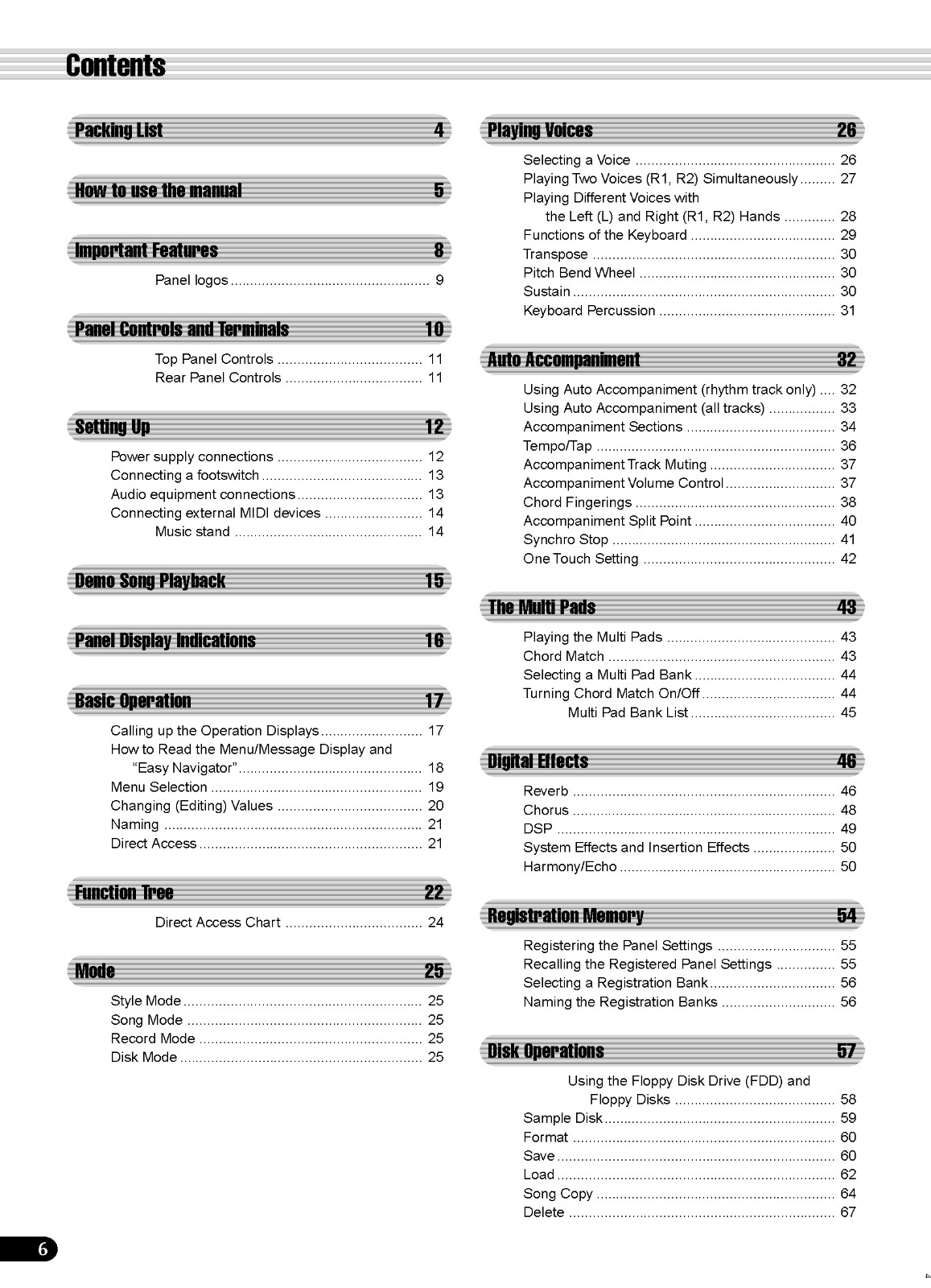 Contents

Packing List 4

How to use the manual 5

Important Features 8

Panel logos 9

Panel Controls and Terminals 10

Top Panel Controls 11
Rear Panel Controls 11

Setting Up 12

Power supply connections 12
Connecting a footswitch 13
Audio equipment connections 13
Connecting external MIDI devices 14
Music stand 14

Demo Song Playback 15

Panel Display Indications 16

Basic Operation 17

Calling up the Operation Displays 17
How to Read the Menu/Message Display and "Easy Navigator" 18
Menu Selection 19
Changing (Editing) Values 20
Naming 21
Direct Access 21

Function Tree 22

Direct Access Chart 24

Mode 25

Style Mode 25
Song Mode 25
Record Mode 25
Disk Mode 25

Playing Voices 26

Selecting a Voice 26
Playing Two Voices (R1, R2) Simultaneously 27
Playing Different Voices with the Left (L) and Right (R1, R2) Hands 28
Functions of the Keyboard 29
Transpose 30
Pitch Bend Wheel 30
Sustain 30
Keyboard Percussion 31

Auto Accompaniment 32

Using Auto Accompaniment (rhythm track only) 32
Using Auto Accompaniment (all tracks) 33
Accompaniment Sections 34
Tempo/Tap 36
Accompaniment Track Muting 37
Accompaniment Volume Control 37
Chord Fingerings 38
Accompaniment Split Point 40
Synchro Stop 41
One Touch Setting 42

The Multi Pads 43

Playing the Multi Pads 43
Chord Match 43
Selecting a Multi Pad Bank 44
Turning Chord Match On/Off 44
Multi Pad Bank List 45

Digital Effects 46

Reverb 46
Chorus 48
DSP 49
System Effects and Insertion Effects 50
Harmony/Echo 50

Registration Memory 54

Registering the Panel Settings 55
Recalling the Registered Panel Settings 55
Selecting a Registration Bank 56
Naming the Registration Banks 56

Disk Operations 57

Using the Floppy Disk Drive (FDD) and Floppy Disks 58
Sample Disk 59
Format 60
Save 60
Load 62
Song Copy 64
Delete 67

6